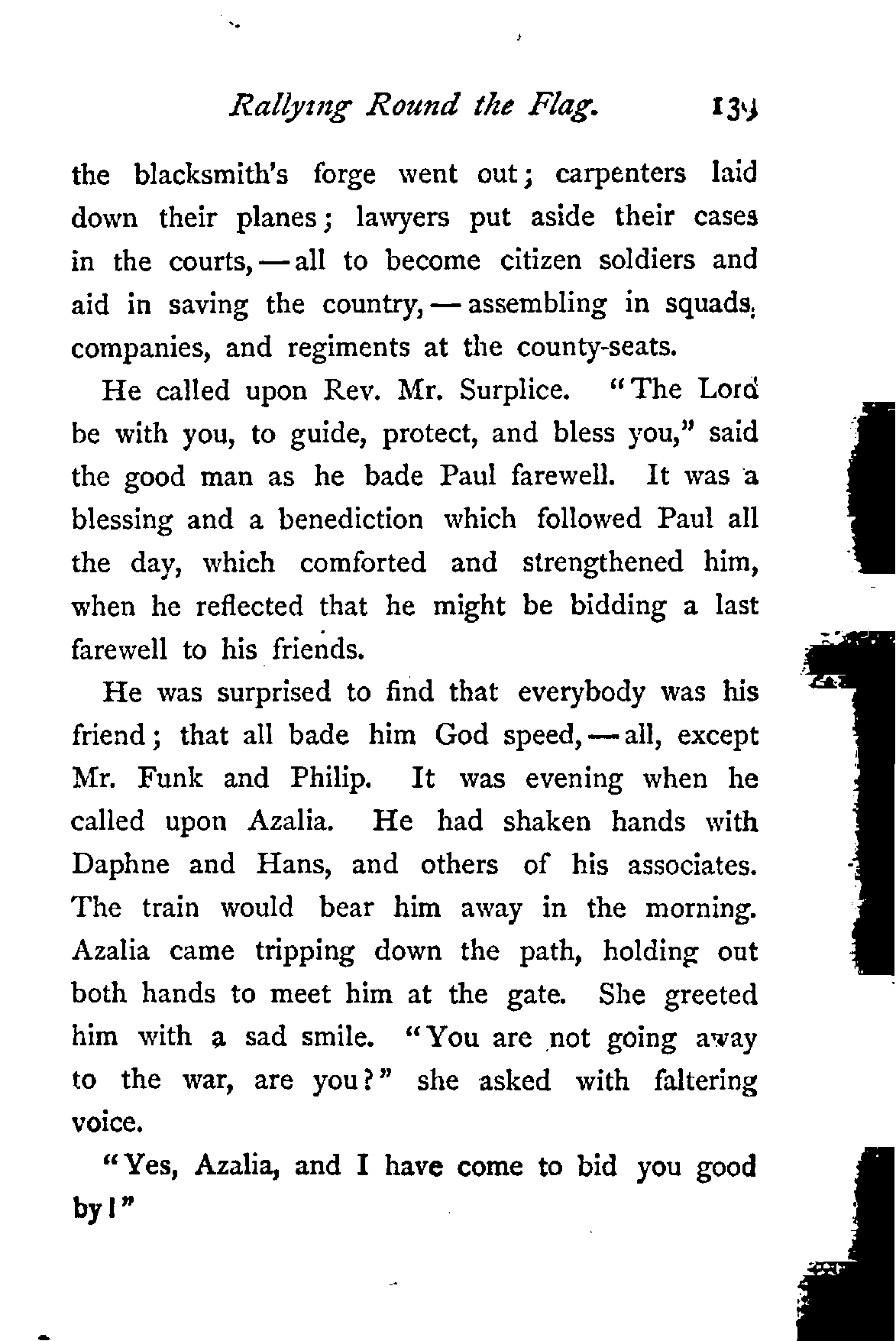 Rallying Round the Flag. 139

the blacksmith's forge went out; carpenters laid down their planes; lawyers put aside their cases in the courts, — all to become citizen soldiers and aid in saving the country, — assembling in squads, companies, and regiments at the county-seats.

He called upon Rev. Mr. Surplice. "The Lord be with you, to guide, protect, and bless you," said the good man as he bade Paul farewell. It was a blessing and a benediction which followed Paul all the day, which comforted and strengthened him, when he reflected that he might be bidding a last farewell to his friends.

He was surprised to find that everybody was his friend; that all bade him God speed, — all, except Mr. Funk and Philip. It was evening when he called upon Azalia. He had shaken hands with Daphne and Hans, and others of his associates. The train would bear him away in the morning. Azalia came tripping down the path, holding out both hands to meet him at the gate. She greeted him with a sad smile. "You are not going away to the war, are you?" she asked with faltering voice.

"Yes, Azalia, and I have come to bid you good by!"